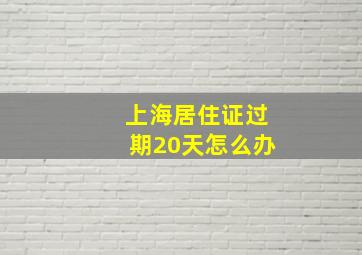 上海居住证过期20天怎么办